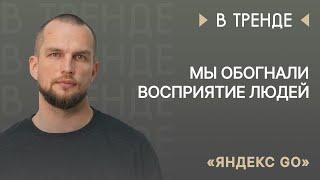 В ТРЕНДЕ

МЫ ОБОГНАЛИ ВОСПРИЯТИЕ ЛЮДЕЙ

«ЯНДЕКС GO»